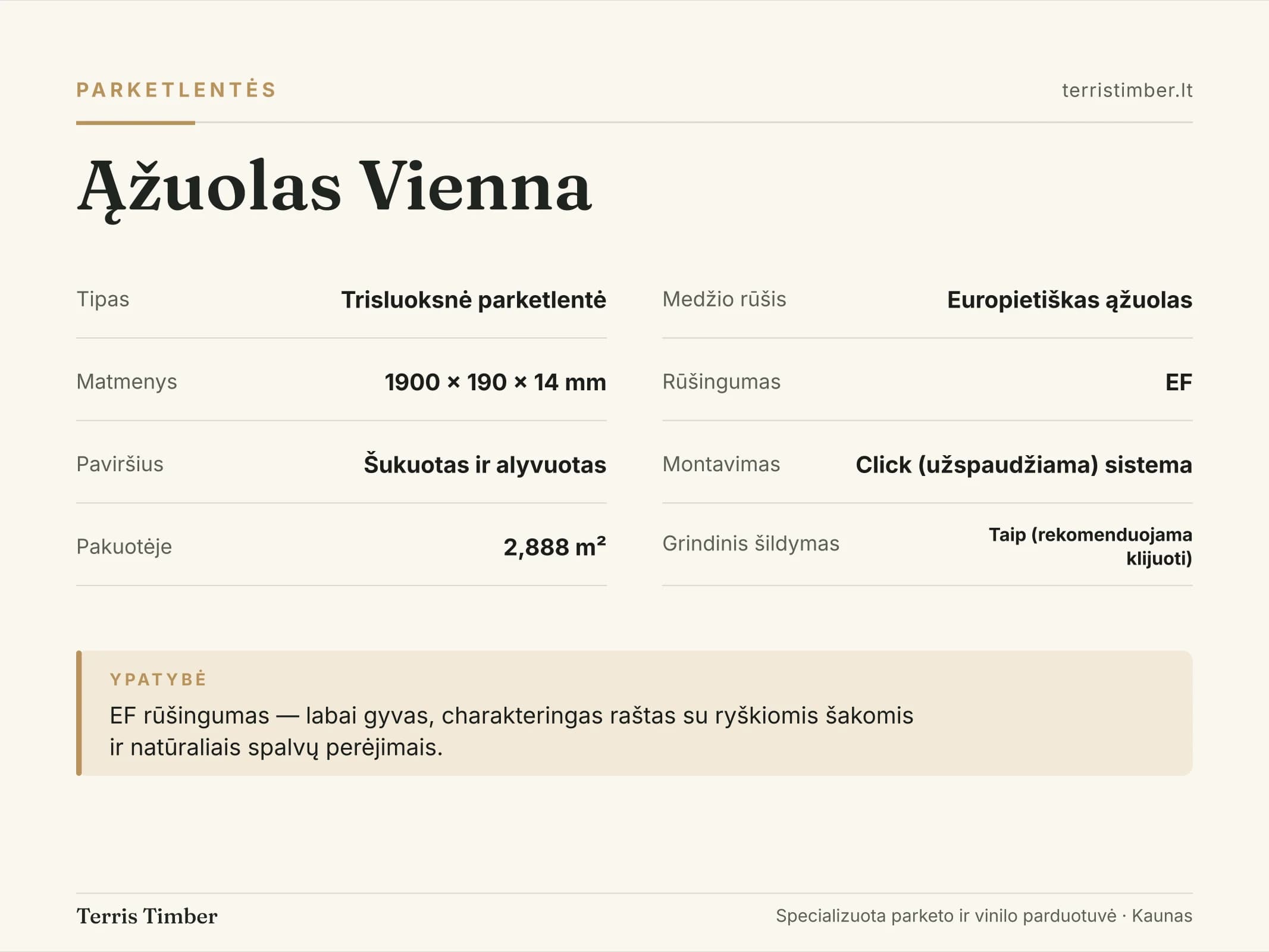 PARKETLENTĖS

terristimber.lt

Ąžuolas Vienna

Tipas
Trisluoksnė parketlentė

Matmenys
1900 × 190 × 14 mm

Paviršius
Šukuotas ir alyvuotas

Pakuotėje
2,888 m²

Medžio rūšis
Europietiškas ąžuolas

Rūšingumas
EF

Montavimas
Click (užspaudžiama) sistema

Grindinis šildymas
Taip (rekomenduojama klijuoti)

YPATYBĖ

EF rūšingumas — labai gyvas, charakteringas raštas su ryškiomis šakomis ir natūraliais spalvų perėjimais.

Terris Timber

Specializuota parketo ir vinilo parduotuvė · Kaunas